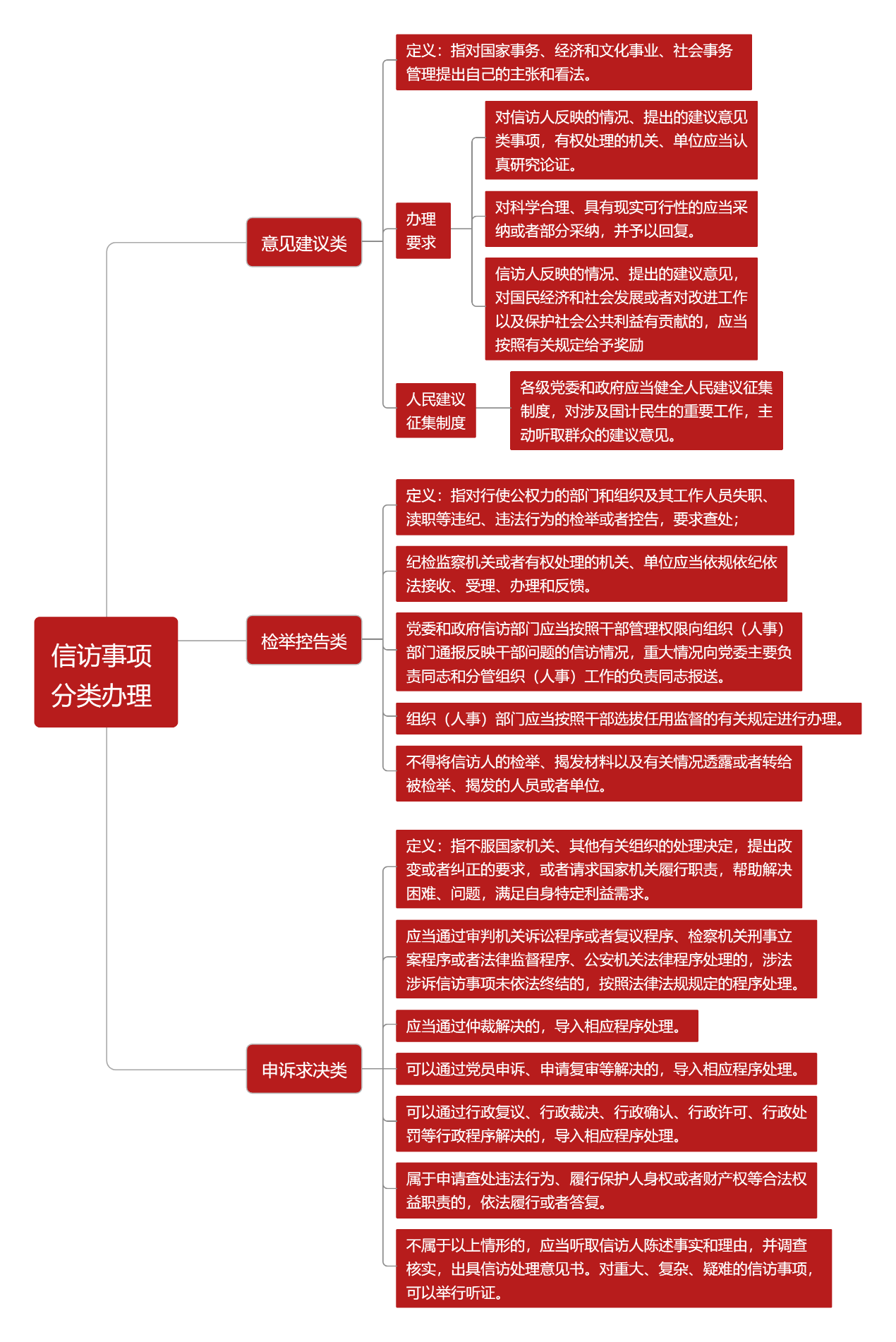 信访事项分类办理

意见建议类

定义：指对国家事务、经济和文化事业、社会事务管理提出自己的主张和看法。

办理要求

对信访人反映的情况、提出的建议意见类事项，有权处理的机关、单位应当认真研究论证。

对科学合理、具有现实可行性的应当采纳或者部分采纳，并予以回复。

信访人反映的情况、提出的建议意见，对国民经济和社会发展或者对改进工作以及保护社会公共利益有贡献的，应当按照有关规定给予奖励

人民建议征集制度

各级党委和政府应当健全人民建议征集制度，对涉及国计民生的重要工作，主动听取群众的建议意见。

检举控告类

定义：指对行使公权力的部门和组织及其工作人员失职、渎职等违纪、违法行为的检举或者控告，要求查处；

纪检监察机关或者有权处理的机关、单位应当依规依纪依法接收、受理、办理和反馈。

党委和政府信访部门应当按照干部管理权限向组织（人事）部门通报反映干部问题的信访情况，重大情况向党委主要负责同志和分管组织（人事）工作的负责同志报送。

组织（人事）部门应当按照干部选拔任用监督的有关规定进行办理。

不得将信访人的检举、揭发材料以及有关情况透露或者转给被检举、揭发的人员或者单位。

申诉求决类

定义：指不服国家机关、其他有关组织的处理决定，提出改变或者纠正的要求，或者请求国家机关履行职责，帮助解决困难、问题，满足自身特定利益需求。

应当通过审判机关诉讼程序或者复议程序、检察机关刑事立案程序或者法律监督程序、公安机关法律程序处理的，涉法涉诉信访事项未依法终结的，按照法律法规规定的程序处理。

应当通过仲裁解决的，导入相应程序处理。

可以通过党员申诉、申请复审等解决的，导入相应程序处理。

可以通过行政复议、行政裁决、行政确认、行政许可、行政处罚等行政程序解决的，导入相应程序处理。

属于申请查处违法行为、履行保护人身权或者财产权等合法权益职责的，依法履行或者答复。

不属于以上情形的，应当听取信访人陈述事实和理由，并调查核实，出具信访处理意见书。对重大、复杂、疑难的信访事项，可以举行听证。